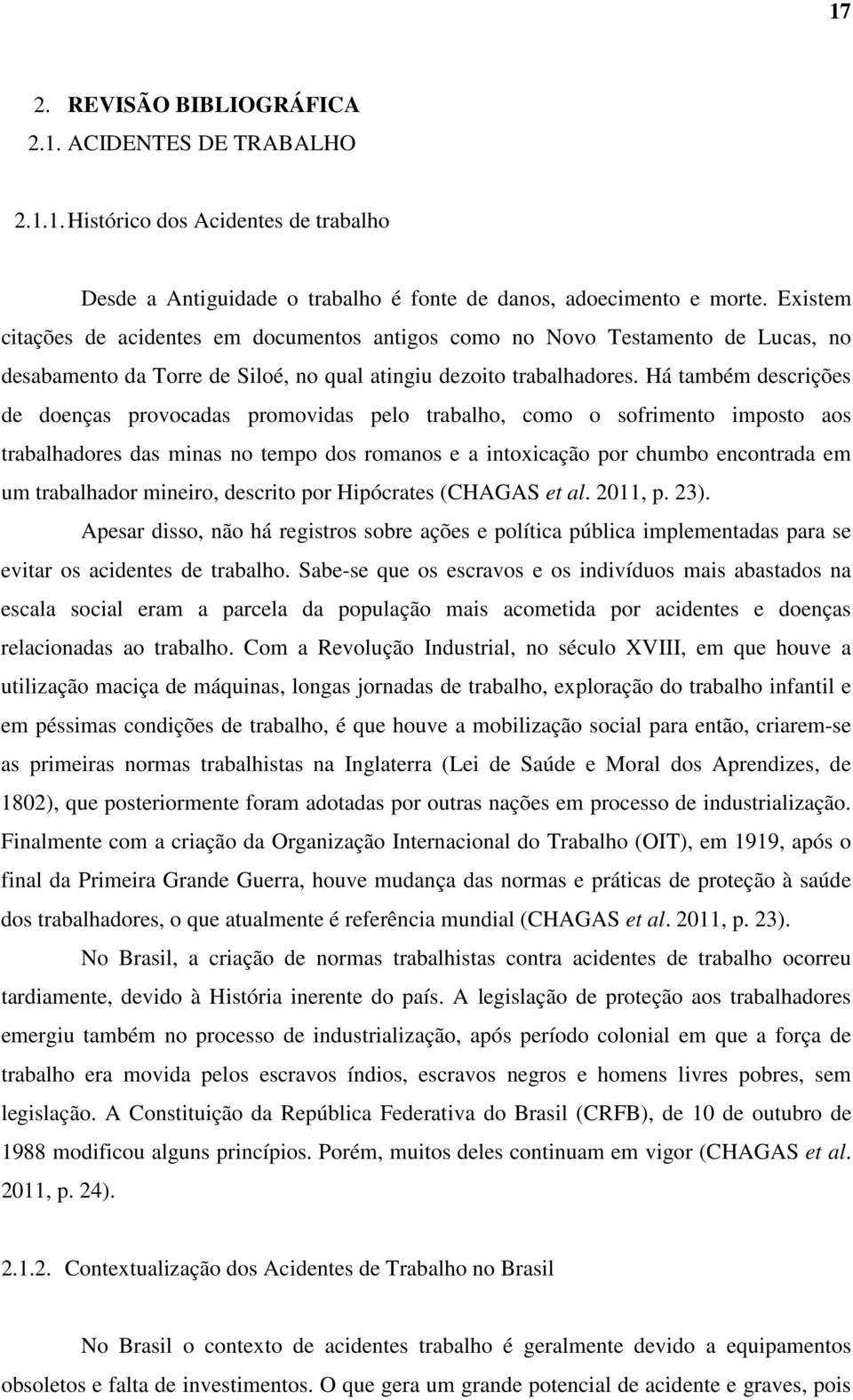 17

2. REVISÃO BIBLIOGRÁFICA
2.1. ACIDENTES DE TRABALHO

2.1.1. Histórico dos Acidentes de trabalho

Desde a Antiguidade o trabalho é fonte de danos, adoecimento e morte. Existem citações de acidentes em documentos antigos como no Novo Testamento de Lucas, no desabamento da Torre de Siloé, no qual atingiu dezoito trabalhadores. Há também descrições de doenças provocadas promovidas pelo trabalho, como o sofrimento imposto aos trabalhadores das minas no tempo dos romanos e a intoxicação por chumbo encontrada em um trabalhador mineiro, descrito por Hipócrates (CHAGAS et al. 2011, p. 23).

Apesar disso, não há registros sobre ações e política pública implementadas para se evitar os acidentes de trabalho. Sabe-se que os escravos e os indivíduos mais abastados na escala social eram a parcela da população mais acometida por acidentes e doenças relacionadas ao trabalho. Com a Revolução Industrial, no século XVIII, em que houve a utilização maciça de máquinas, longas jornadas de trabalho, exploração do trabalho infantil e em péssimas condições de trabalho, é que houve a mobilização social para então, criarem-se as primeiras normas trabalhistas na Inglaterra (Lei de Saúde e Moral dos Aprendizes, de 1802), que posteriormente foram adotadas por outras nações em processo de industrialização. Finalmente com a criação da Organização Internacional do Trabalho (OIT), em 1919, após o final da Primeira Grande Guerra, houve mudança das normas e práticas de proteção à saúde dos trabalhadores, o que atualmente é referência mundial (CHAGAS et al. 2011, p. 23).

No Brasil, a criação de normas trabalhistas contra acidentes de trabalho ocorreu tardiamente, devido à História inerente do país. A legislação de proteção aos trabalhadores emergiu também no processo de industrialização, após período colonial em que a força de trabalho era movida pelos escravos índios, escravos negros e homens livres pobres, sem legislação. A Constituição da República Federativa do Brasil (CRFB), de 10 de outubro de 1988 modificou alguns princípios. Porém, muitos deles continuam em vigor (CHAGAS et al. 2011, p. 24).

2.1.2. Contextualização dos Acidentes de Trabalho no Brasil

No Brasil o contexto de acidentes trabalho é geralmente devido a equipamentos obsoletos e falta de investimentos. O que gera um grande potencial de acidente e graves, pois